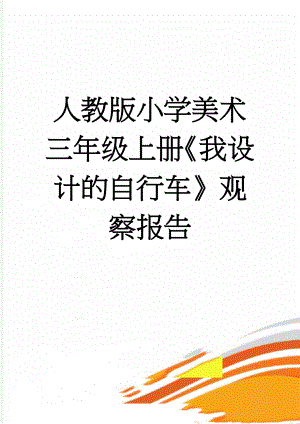 人教版小学美术三年级上册《我设计的自行车》观察报告